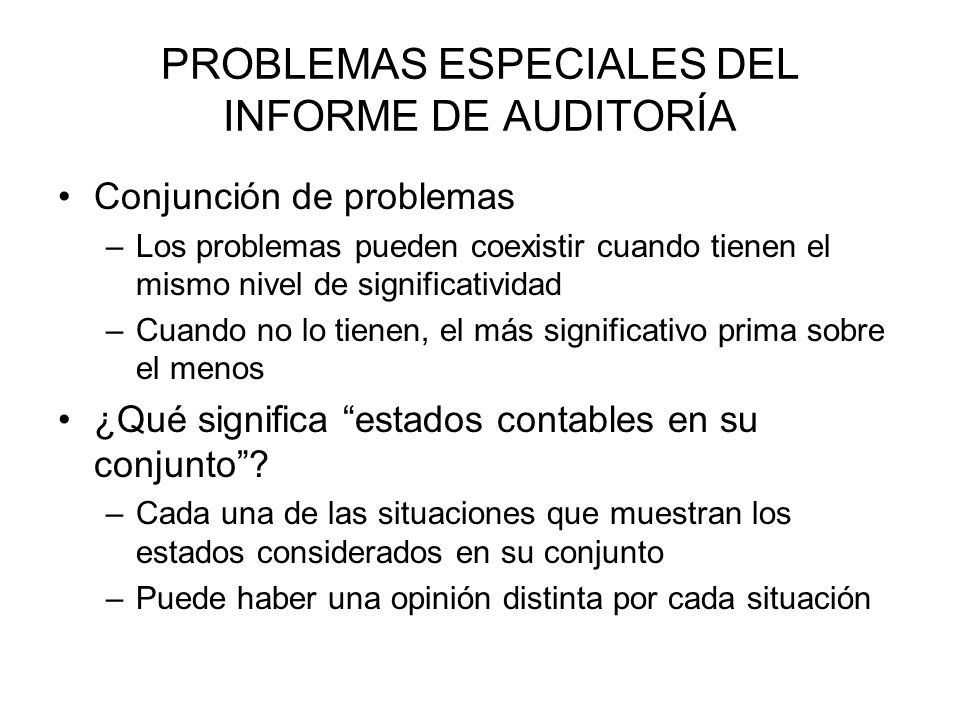 PROBLEMAS ESPECIALES DEL INFORME DE AUDITORÍA

• Conjunción de problemas
– Los problemas pueden coexistir cuando tienen el mismo nivel de significatividad
– Cuando no lo tienen, el más significativo prima sobre el menos

• ¿Qué significa “estados contables en su conjunto”?
– Cada una de las situaciones que muestran los estados considerados en su conjunto
– Puede haber una opinión distinta por cada situación